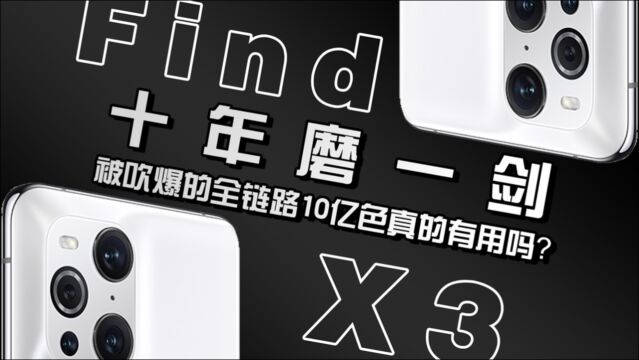 Find
十年磨一剑
被吹爆的全链路10亿色真的有用吗?
X3